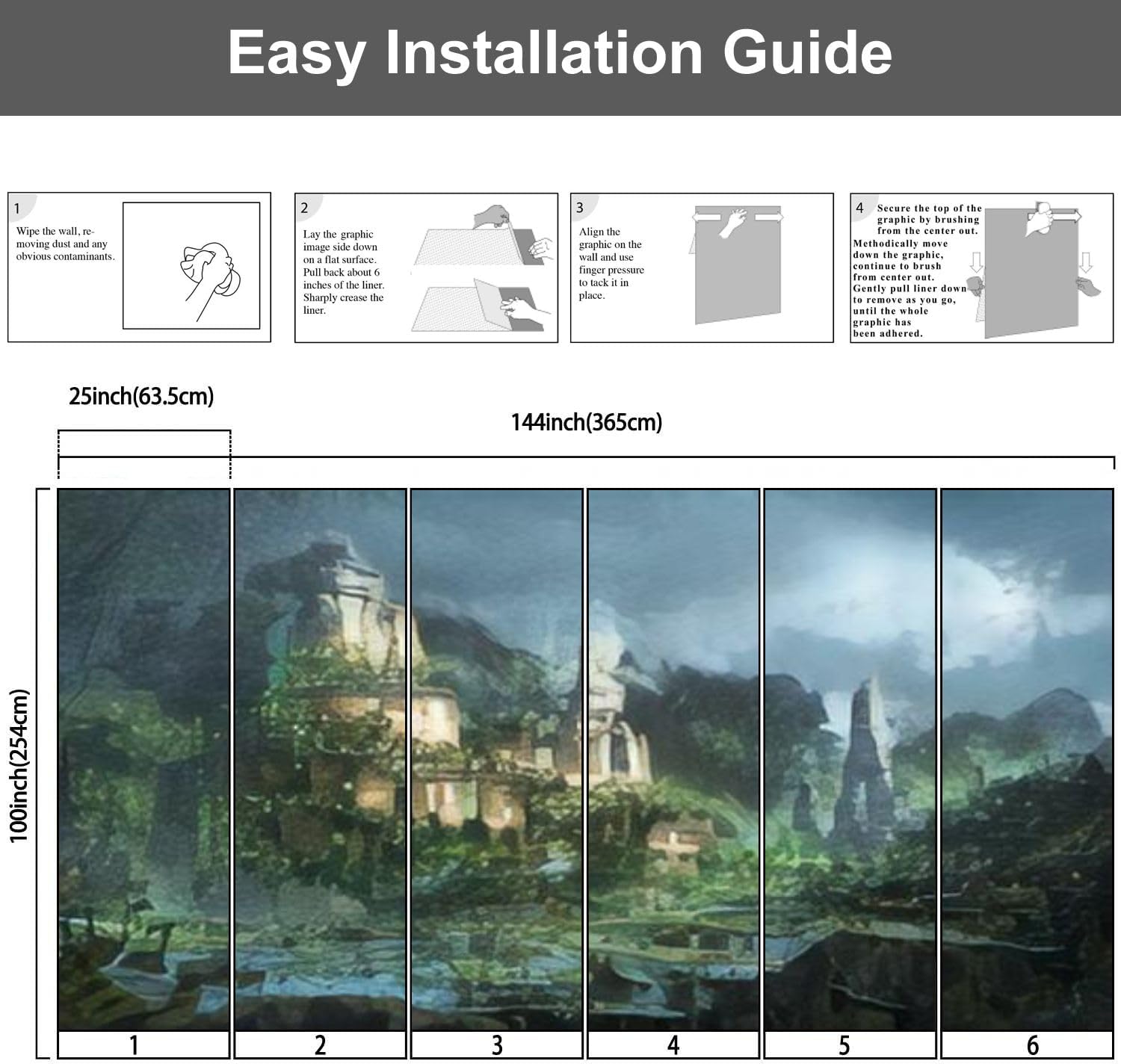 Easy Installation Guide

1
Wipe the wall, removing dust and any obvious contaminants.

2
Lay the graphic image side down on a flat surface. Pull back about 6 inches of the liner. Sharply crease the liner.

3
Align the graphic on the wall and use finger pressure to tack it in place.

4
Secure the top of the graphic by brushing from the center out. Methodically move down the graphic, continue to brush from center out. Gently pull liner down to remove as you go, until the whole graphic has been adhered.

25inch(63.5cm)

144inch(365cm)

100inch(254cm)

1
2
3
4
5
6